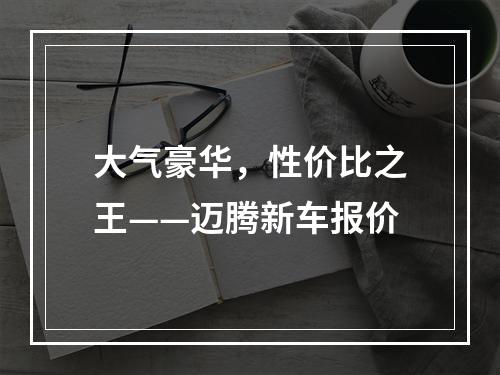 大气豪华，性价比之王——迈腾新车报价